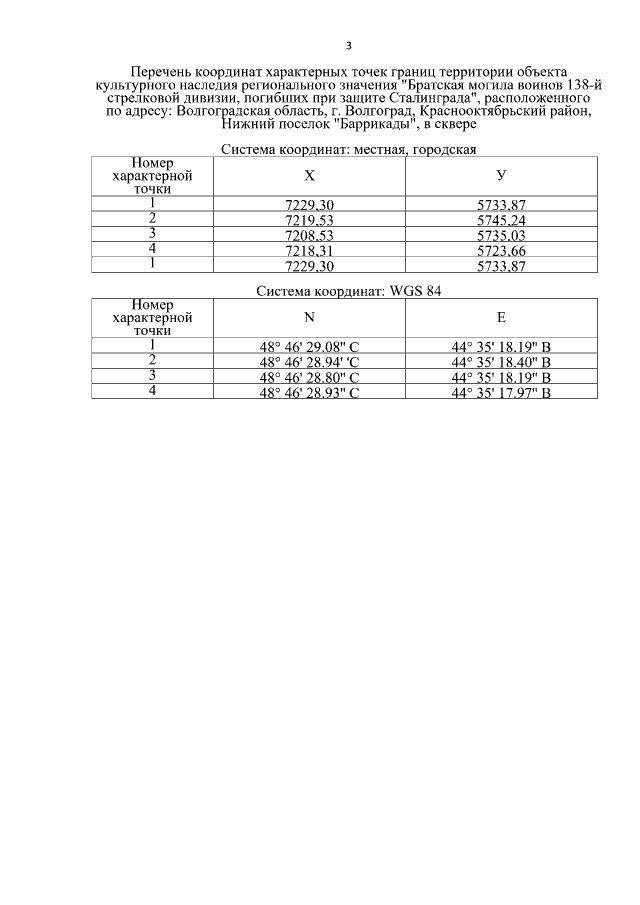 3

Перечень координат характерных точек границ территории объекта культурного наследия регионального значения "Братская могила воинов 138-й стрелковой дивизии, погибших при защите Сталинграда", расположенного по адресу: Волгоградская область, г. Волгоград, Краснооктябрьский район, Нижний поселок "Баррикады", в сквере

Система координат: местная, городская

| Номер характерной точки | X | У |
|---|---|---|
| 1 | 7229,30 | 5733,87 |
| 2 | 7219,53 | 5745,24 |
| 3 | 7208,53 | 5735,03 |
| 4 | 7218,31 | 5723,66 |
| 1 | 7229,30 | 5733,87 |

Система координат: WGS 84

| Номер характерной точки | N | E |
|---|---|---|
| 1 | 48° 46' 29.08" С | 44° 35' 18.19" В |
| 2 | 48° 46' 28.94' 'С | 44° 35' 18.40" В |
| 3 | 48° 46' 28.80" С | 44° 35' 18.19" В |
| 4 | 48° 46' 28.93" С | 44° 35' 17.97" В |